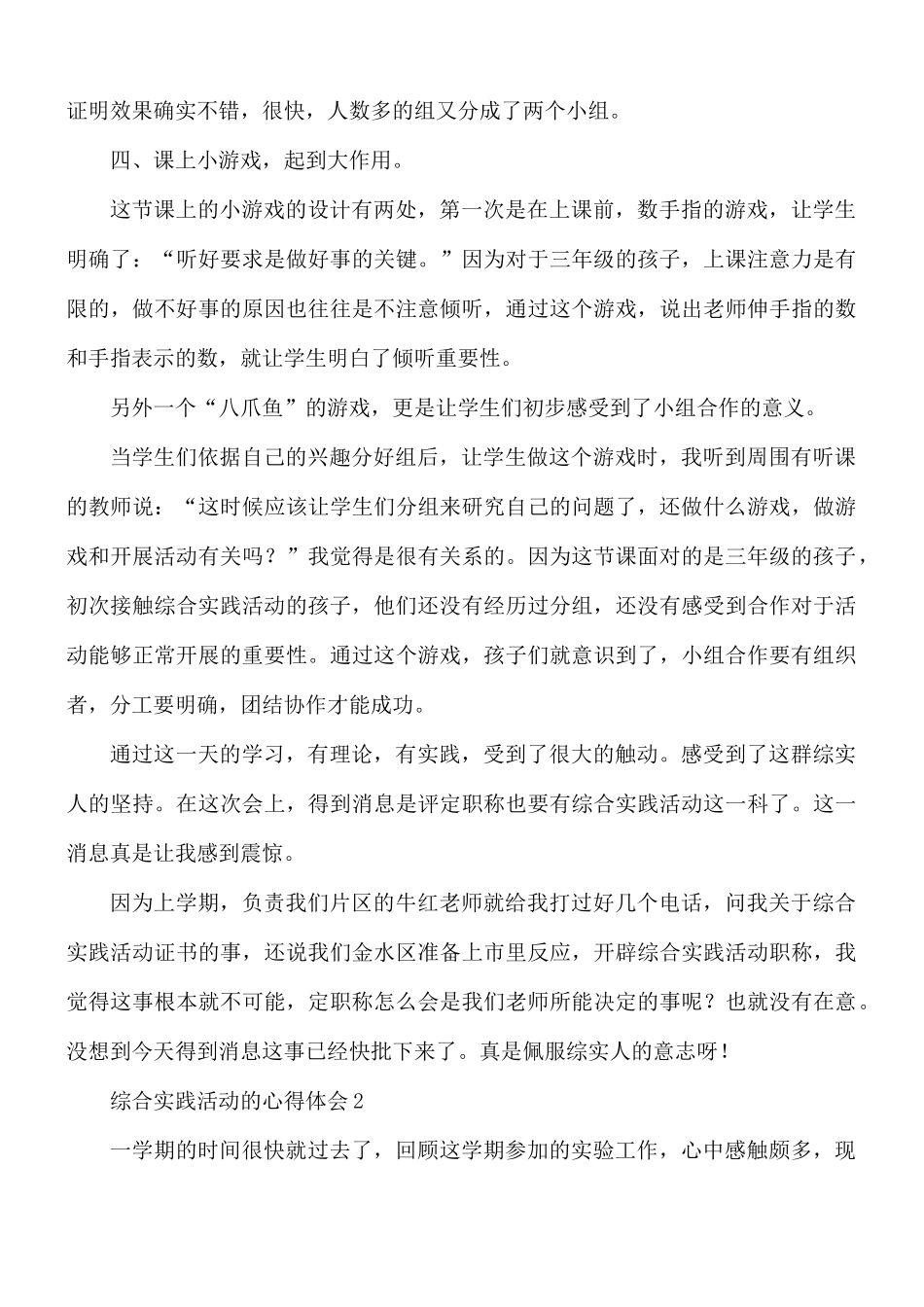 证明效果确实不错，很快，人数多的组又分成了两个小组。

四、课上小游戏，起到大作用。

这节课上的小游戏的设计有两处，第一次是在上课前，数手指的游戏，让学生明确了：“听好要求是做好事的关键。”因为对于三年级的孩子，上课注意力是有限的，做不好事的原因也往往是不注意倾听，通过这个游戏，说出老师伸手指的数和手指表示的数，就让学生明白了倾听重要性。

另外一个“八爪鱼”的游戏，更是让学生们初步感受到了小组合作的意义。

当学生们依据自己的兴趣分好组后，让学生做这个游戏时，我听到周围有听课的教师说：“这时候应该让学生们分组来研究自己的问题了，还做什么游戏，做游戏和开展活动有关吗？”我觉得是很有关系的。因为这节课面对的是三年级的孩子，初次接触综合实践活动的孩子，他们还没有经历过分组，还没有感受到合作对于活动能够正常开展的重要性。通过这个游戏，孩子们就意识到了，小组合作要有组织者，分工要明确，团结协作才能成功。

通过这一天的学习，有理论，有实践，受到了很大的触动。感受到了这群综实人的坚持。在这次会上，得到消息是评定职称也要有综合实践活动这一科了。这一消息真是让我感到震惊。

因为上学期，负责我们片区的牛红老师就给我打过好几个电话，问我关于综合实践活动证书的事，还说我们金水区准备上市里反应，开辟综合实践活动职称，我觉得这事根本就不可能，定职称怎么会是我们老师所能决定的事呢？也就没有在意。没想到今天得到消息这事已经快批下来了。真是佩服综实人的意志呀！

综合实践活动的心得体会2

一学期的时间很快就过去了，回顾这学期参加的实验工作，心中感触颇多，现